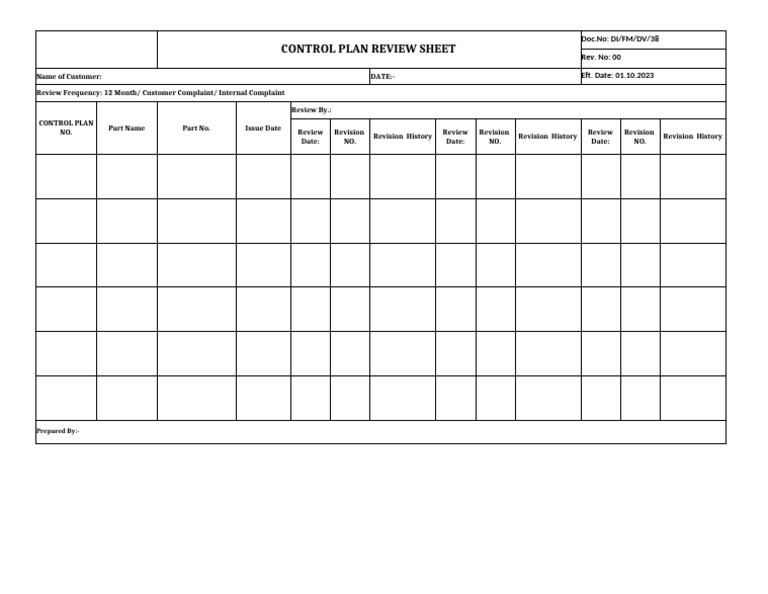 CONTROL PLAN REVIEW SHEET

Doc.No: DI/FM/DV/38

Rev. No: 00

Name of Customer:

DATE:-

Eft. Date: 01.10.2023

Review Frequency: 12 Month/ Customer Complaint/ Internal Complaint

Review By.:

| CONTROL PLAN NO. | Part Name | Part No. | Issue Date | Review Date: | Revision NO. | Revision History | Review Date: | Revision NO. | Revision History | Review Date: | Revision NO. | Revision History |
|---|---|---|---|---|---|---|---|---|---|---|---|---|
| | | | | | | | | | | | | |
| | | | | | | | | | | | | |
| | | | | | | | | | | | | |
| | | | | | | | | | | | | |
| | | | | | | | | | | | | |
| | | | | | | | | | | | | |

Prepared By:-